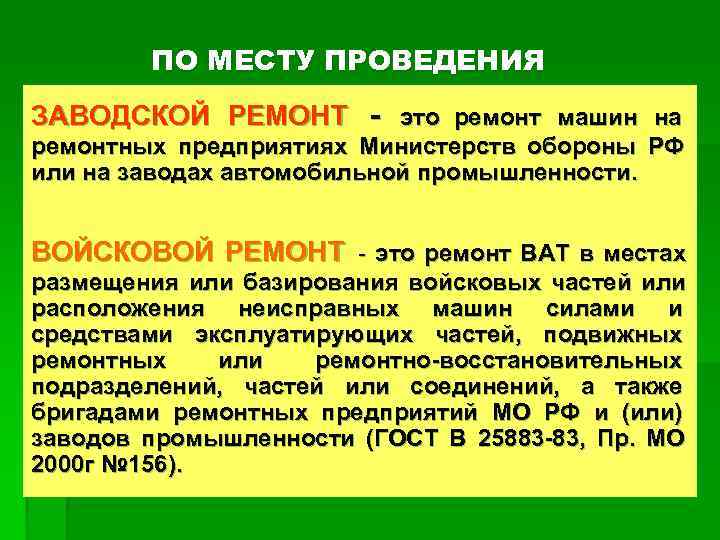 ПО МЕСТУ ПРОВЕДЕНИЯ

ЗАВОДСКОЙ РЕМОНТ - это ремонт машин на ремонтных предприятиях Министерств обороны РФ или на заводах автомобильной промышленности.

ВОЙСКОВОЙ РЕМОНТ - это ремонт ВАТ в местах размещения или базирования войсковых частей или расположения неисправных машин силами и средствами эксплуатирующих частей, подвижных ремонтных или ремонтно-восстановительных подразделений, частей или соединений, а также бригадами ремонтных предприятий МО РФ и (или) заводов промышленности (ГОСТ В 25883-83, Пр. МО 2000г №156).